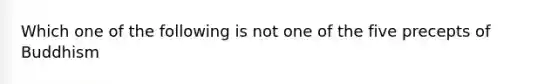 Which one of the following is not one of the five precepts of Buddhism